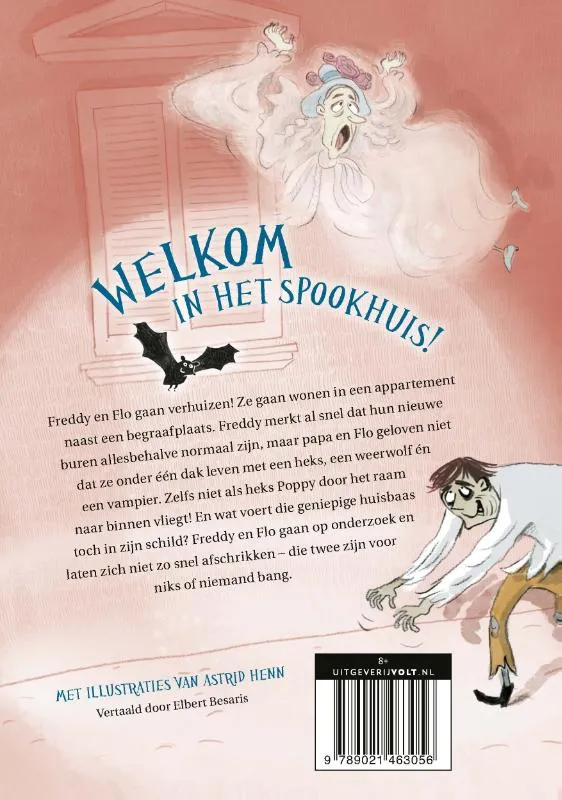 WELKOM IN HET SPOOKHUIS!

Freddy en Flo gaan verhuizen! Ze gaan wonen in een appartement naast een begraafplaats. Freddy merkt al snel dat hun nieuwe buren allesbehalve normaal zijn, maar papa en Flo geloven niet dat ze onder één dak leven met een heks, een weerwolf én een vampier. Zelfs niet als heks Poppy door het raam naar binnen vliegt! En wat voert die geniepige huisbaas toch in zijn schild? Freddy en Flo gaan op onderzoek en laten zich niet zo snel afschrikken – die twee zijn voor niks of niemand bang.

MET ILLUSTRATIES VAN ASTRID HENN
Vertaald door Elbert Besaris

8+
UITGEVERIJVOLT.NL

9 789021 463056